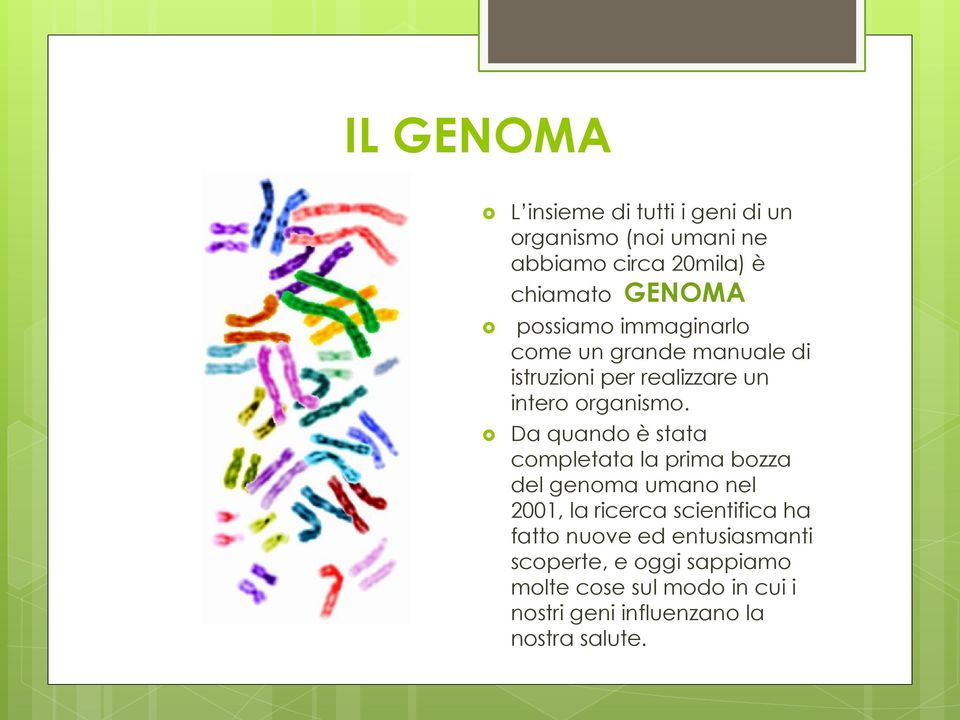 IL GENOMA

L'insieme di tutti i geni di un organismo (noi umani ne abbiamo circa 20mila) è chiamato GENOMA

possiamo immaginarlo come un grande manuale di istruzioni per realizzare un intero organismo.

Da quando è stata completata la prima bozza del genoma umano nel 2001, la ricerca scientifica ha fatto nuove ed entusiasmanti scoperte, e oggi sappiamo molte cose sul modo in cui i nostri geni influenzano la nostra salute.